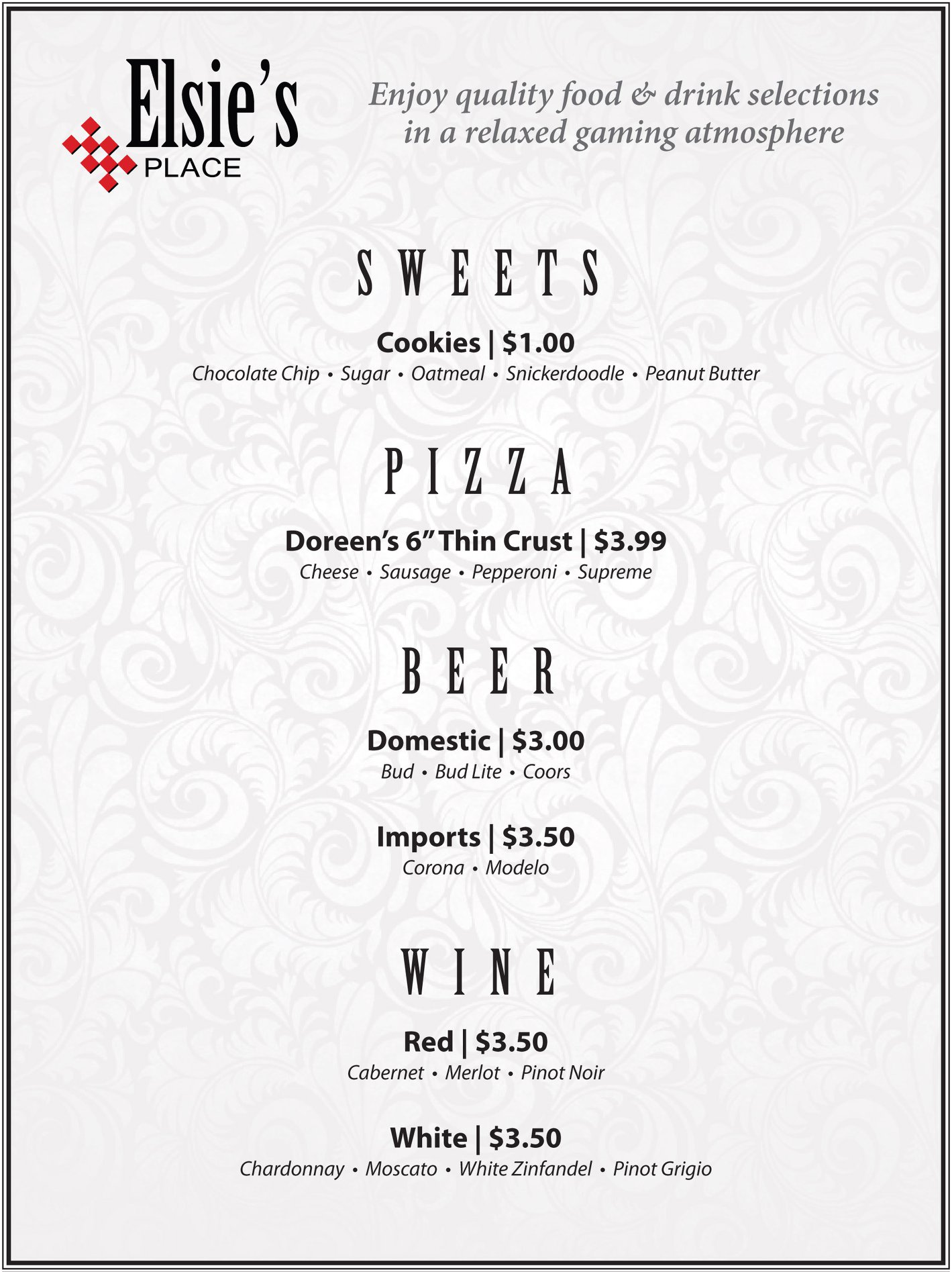 Elsie's PLACE

Enjoy quality food & drink selections in a relaxed gaming atmosphere

SWEETS

Cookies | $1.00
Chocolate Chip • Sugar • Oatmeal • Snickerdoodle • Peanut Butter

PIZZA

Doreen's 6" Thin Crust | $3.99
Cheese • Sausage • Pepperoni • Supreme

BEER

Domestic | $3.00
Bud • Bud Lite • Coors

Imports | $3.50
Corona • Modelo

WINE

Red | $3.50
Cabernet • Merlot • Pinot Noir

White | $3.50
Chardonnay • Moscato • White Zinfandel • Pinot Grigio